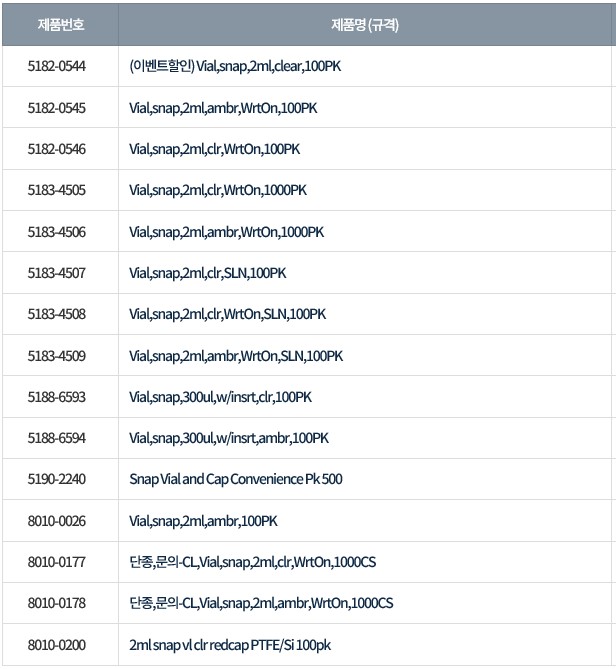 | 제품번호 | 제품명 (규격) |
|---|---|
| 5182-0544 | (이벤트할인) Vial,snap,2ml,clear,100PK |
| 5182-0545 | Vial,snap,2ml,ambr,WrtOn,100PK |
| 5182-0546 | Vial,snap,2ml,clr,WrtOn,100PK |
| 5183-4505 | Vial,snap,2ml,clr,WrtOn,1000PK |
| 5183-4506 | Vial,snap,2ml,ambr,WrtOn,1000PK |
| 5183-4507 | Vial,snap,2ml,clr,SLN,100PK |
| 5183-4508 | Vial,snap,2ml,clr,WrtOn,SLN,100PK |
| 5183-4509 | Vial,snap,2ml,ambr,WrtOn,SLN,100PK |
| 5188-6593 | Vial,snap,300ul,w/insrt,clr,100PK |
| 5188-6594 | Vial,snap,300ul,w/insrt,ambr,100PK |
| 5190-2240 | Snap Vial and Cap Convenience Pk 500 |
| 8010-0026 | Vial,snap,2ml,ambr,100PK |
| 8010-0177 | 단종,문의-CL,Vial,snap,2ml,clr,WrtOn,1000CS |
| 8010-0178 | 단종,문의-CL,Vial,snap,2ml,ambr,WrtOn,1000CS |
| 8010-0200 | 2ml snap vl clr redcap PTFE/Si 100pk |